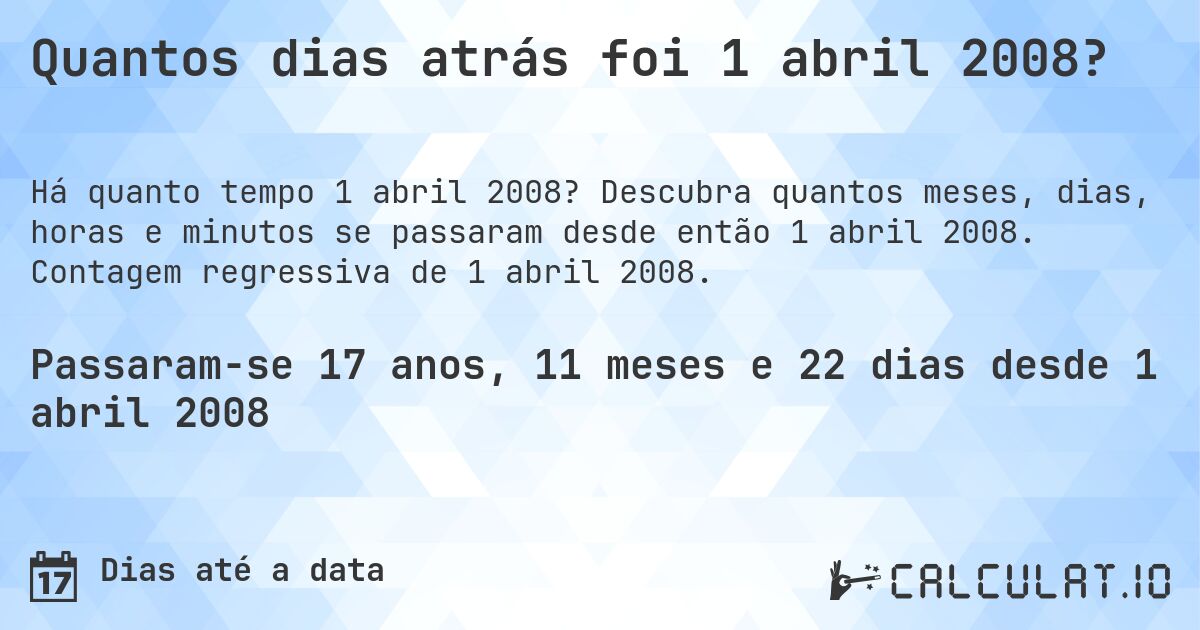 Quantos dias atrás foi 1 abril 2008?

Há quanto tempo 1 abril 2008? Descubra quantos meses, dias, horas e minutos se passaram desde então 1 abril 2008. Contagem regressiva de 1 abril 2008.

Passaram-se 17 anos, 11 meses e 22 dias desde 1 abril 2008

17

Dias até a data

CALCULAT.IO